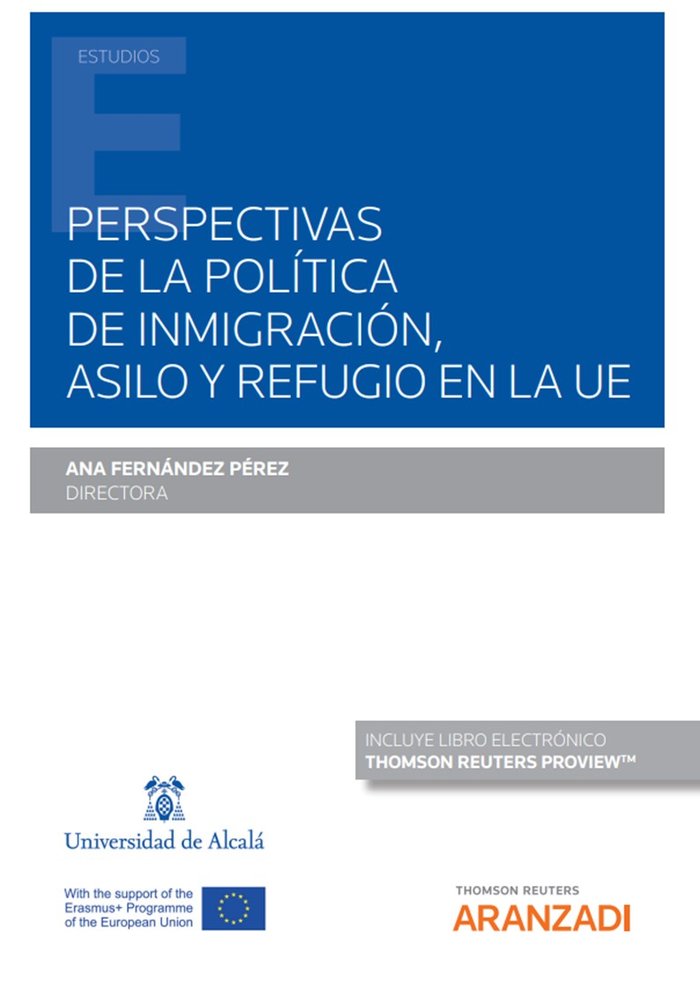 ESTUDIOS

PERSPECTIVAS DE LA POLÍTICA DE INMIGRACIÓN, ASILO Y REFUGIO EN LA UE

ANA FERNÁNDEZ PÉREZ
DIRECTORA

INCLUYE LIBRO ELECTRÓNICO
THOMSON REUTERS PROVIEW™

Universidad de Alcalá

With the support of the Erasmus+ Programme of the European Union

THOMSON REUTERS
ARANZADI